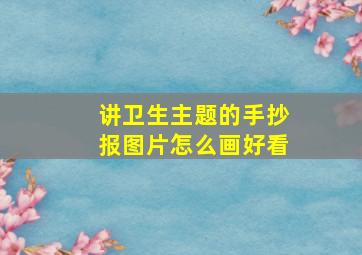 讲卫生主题的手抄报图片怎么画好看